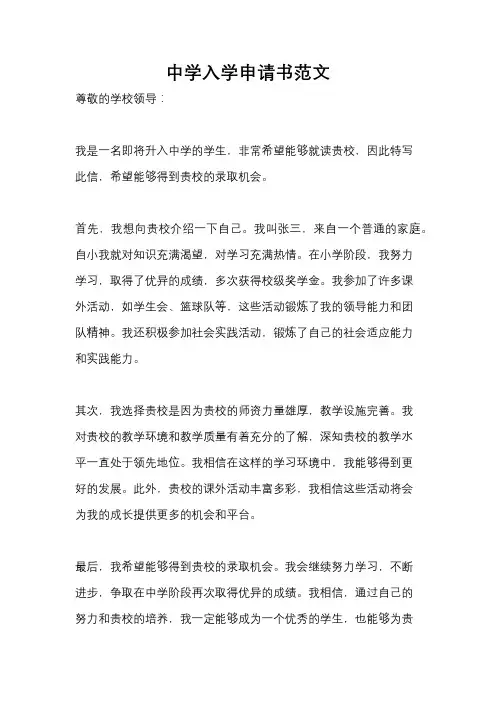 中学入学申请书范文

尊敬的学校领导：

我是一名即将升入中学的学生，非常希望能够就读贵校，因此特写此信，希望能够得到贵校的录取机会。

首先，我想向贵校介绍一下自己。我叫张三，来自一个普通的家庭。自小我就对知识充满渴望，对学习充满热情。在小学阶段，我努力学习，取得了优异的成绩，多次获得校级奖学金。我参加了许多课外活动，如学生会、篮球队等，这些活动锻炼了我的领导能力和团队精神。我还积极参加社会实践活动，锻炼了自己的社会适应能力和实践能力。

其次，我选择贵校是因为贵校的师资力量雄厚，教学设施完善。我对贵校的教学环境和教学质量有着充分的了解，深知贵校的教学水平一直处于领先地位。我相信在这样的学习环境中，我能够得到更好的发展。此外，贵校的课外活动丰富多彩，我相信这些活动将会为我的成长提供更多的机会和平台。

最后，我希望能够得到贵校的录取机会。我会继续努力学习，不断进步，争取在中学阶段再次取得优异的成绩。我相信，通过自己的努力和贵校的培养，我一定能够成为一个优秀的学生，也能够为贵